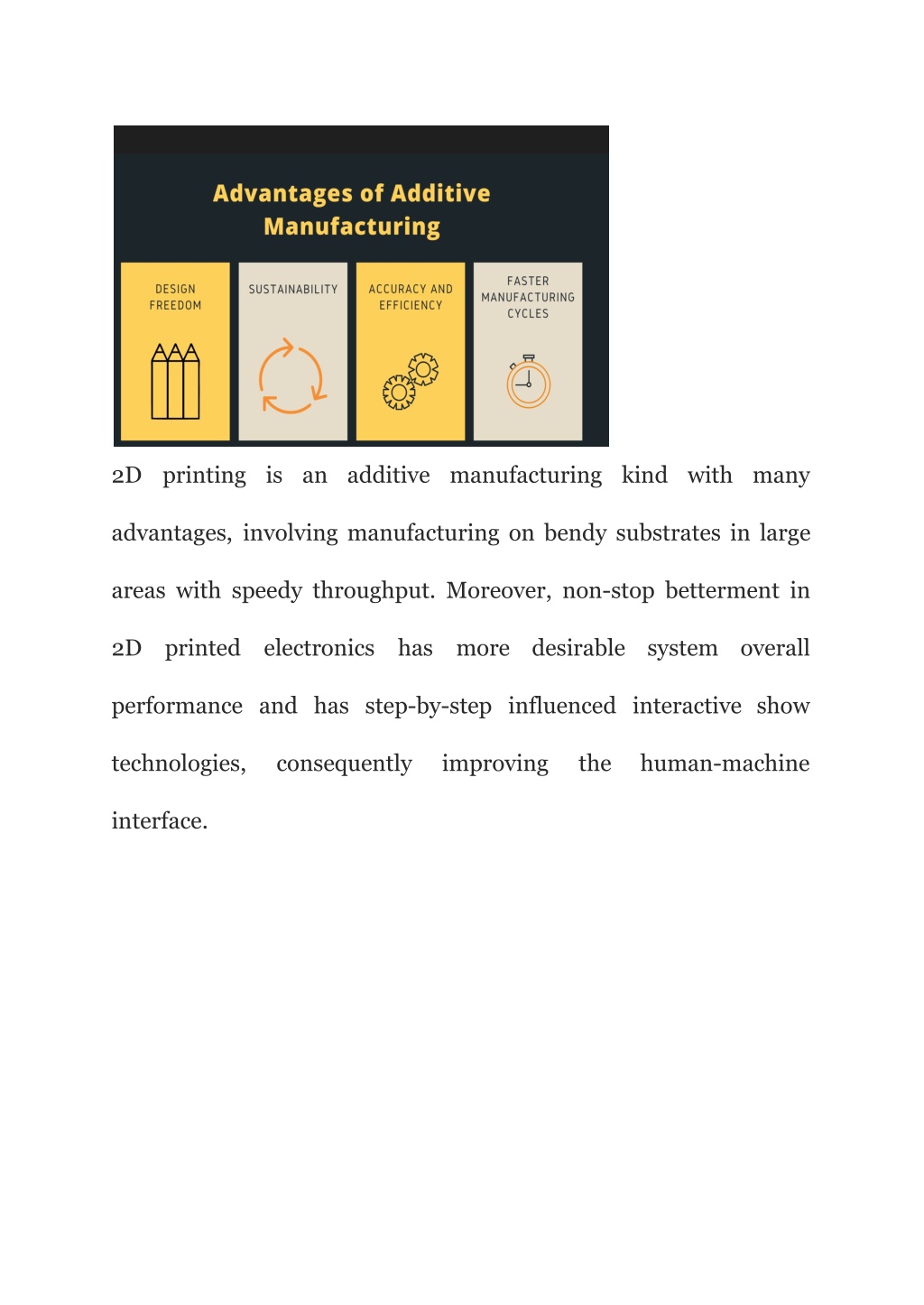 Advantages of Additive Manufacturing

DESIGN FREEDOM

SUSTAINABILITY

ACCURACY AND EFFICIENCY

FASTER MANUFACTURING CYCLES

2D printing is an additive manufacturing kind with many advantages, involving manufacturing on bendy substrates in large areas with speedy throughput. Moreover, non-stop betterment in 2D printed electronics has more desirable system overall performance and has step-by-step influenced interactive show technologies, consequently improving the human-machine interface.